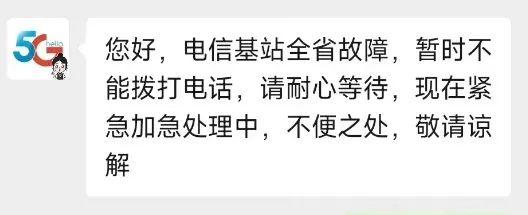 5G hello

您好，电信基站全省故障，暂时不能拨打电话，请耐心等待，现在紧急加急处理中，不便之处，敬请谅解